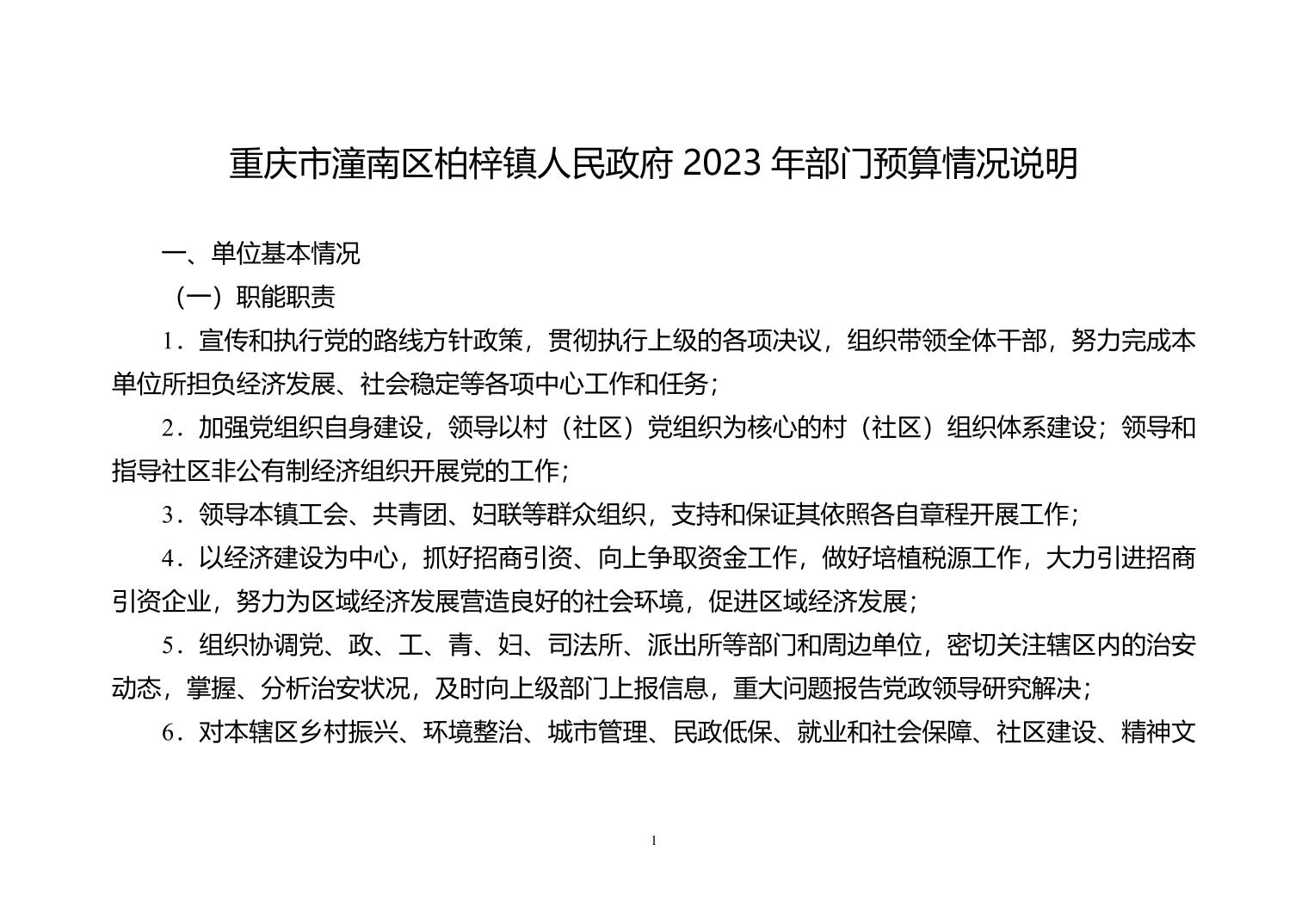 重庆市潼南区柏梓镇人民政府2023年部门预算情况说明

一、单位基本情况

（一）职能职责

1．宣传和执行党的路线方针政策，贯彻执行上级的各项决议，组织带领全体干部，努力完成本单位所担负经济发展、社会稳定等各项中心工作和任务；

2．加强党组织自身建设，领导以村（社区）党组织为核心的村（社区）组织体系建设；领导和指导社区非公有制经济组织开展党的工作；

3．领导本镇工会、共青团、妇联等群众组织，支持和保证其依照各自章程开展工作；

4．以经济建设为中心，抓好招商引资、向上争取资金工作，做好培植税源工作，大力引进招商引资企业，努力为区域经济发展营造良好的社会环境，促进区域经济发展；

5．组织协调党、政、工、青、妇、司法所、派出所等部门和周边单位，密切关注辖区内的治安动态，掌握、分析治安状况，及时向上级部门上报信息，重大问题报告党政领导研究解决；

6．对本辖区乡村振兴、环境整治、城市管理、民政低保、就业和社会保障、社区建设、精神文

1